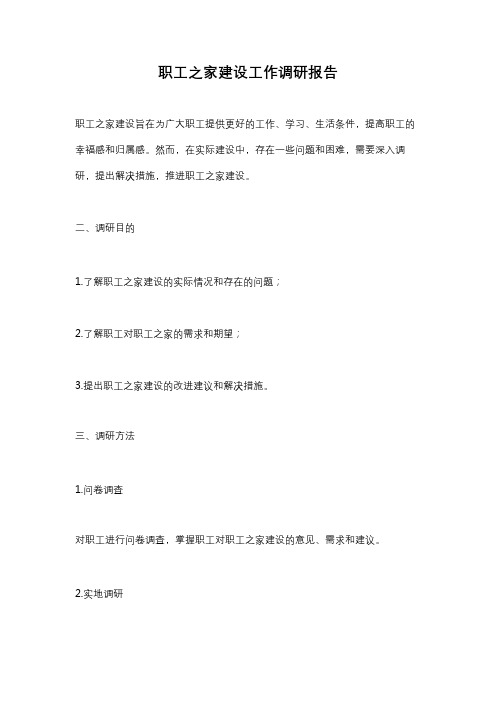 职工之家建设工作调研报告

职工之家建设旨在为广大职工提供更好的工作、学习、生活条件，提高职工的幸福感和归属感。然而，在实际建设中，存在一些问题和困难，需要深入调研，提出解决措施，推进职工之家建设。

二、调研目的

1.了解职工之家建设的实际情况和存在的问题；

2.了解职工对职工之家的需求和期望；

3.提出职工之家建设的改进建议和解决措施。

三、调研方法

1.问卷调查

对职工进行问卷调查，掌握职工对职工之家建设的意见、需求和建议。

2.实地调研